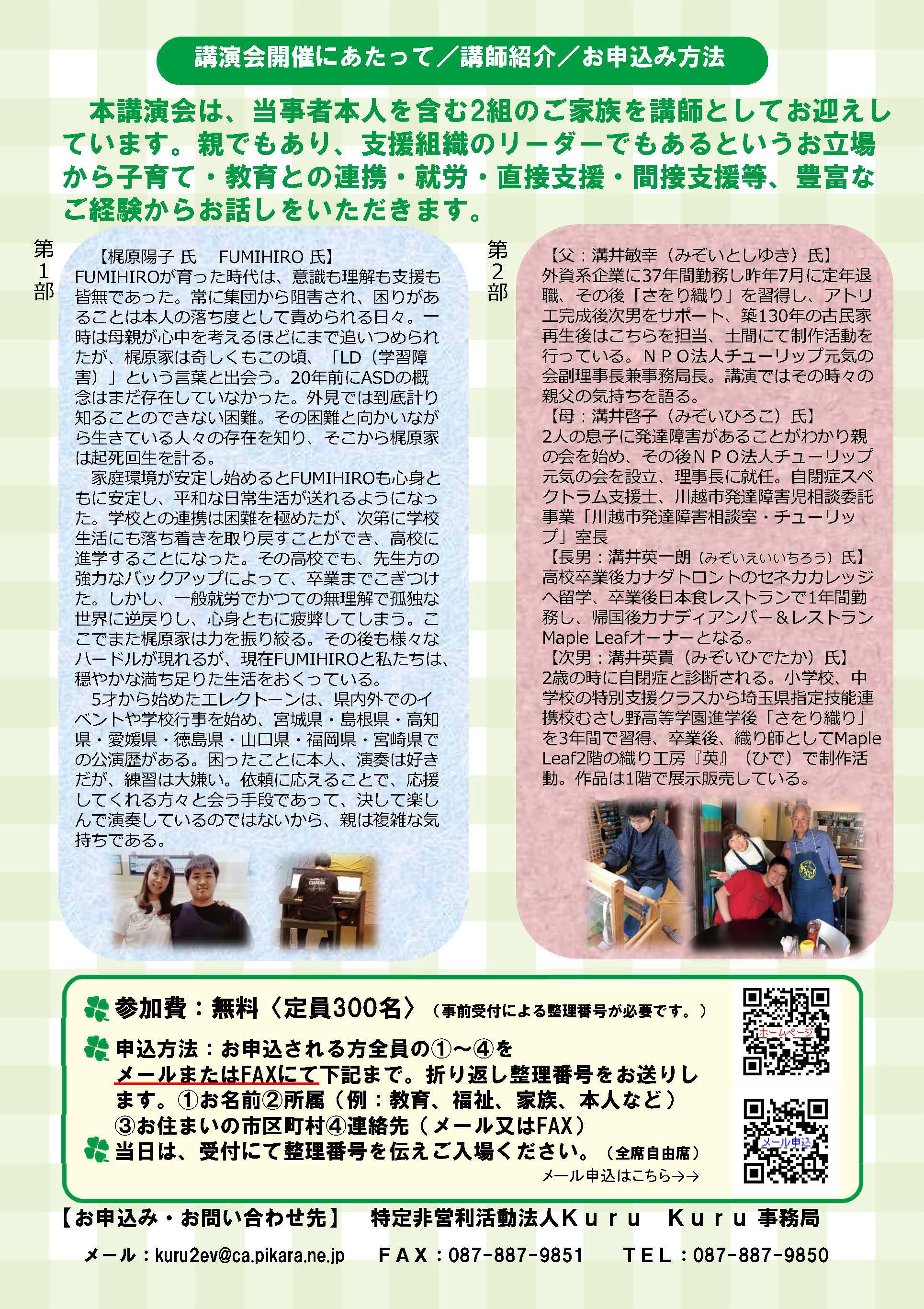 講演会開催にあたって／講師紹介／お申込み方法

本講演会は、当事者本人を含む2組のご家族を講師としてお迎えしています。親でもあり、支援組織のリーダーでもあるというお立場から子育て・教育との連携・就労・直接支援・間接支援等、豊富なご経験からお話しをいただきます。

第1部

【梶原陽子 氏　FUMIHIRO 氏】
FUMIHIROが育った時代は、意識も理解も支援も皆無であった。常に集団から阻害され、困りがあることは本人の落ち度として責められる日々。一時は母親が心中を考えるほどにまで追いつめられたが、梶原家は奇しくもこの頃、「LD（学習障害）」という言葉と出会う。20年前にASDの概念はまだ存在していなかった。外見では到底計り知ることのできない困難。その困難と向かいながら生きている人々の存在を知り、そこから梶原家は起死回生を計る。
家庭環境が安定し始めるとFUMIHIROも心身ともに安定し、平和な日常生活が送れるようになった。学校との連携は困難を極めたが、次第に学校生活にも落ち着きを取り戻すことができ、高校に進学することになった。その高校でも、先生方の強力なバックアップによって、卒業までこぎつけた。しかし、一般就労でかつての無理解で孤独な世界に逆戻りし、心身ともに疲弊してしまう。ここでまた梶原家は力を振り絞る。その後も様々なハードルが現れるが、現在FUMIHIROと私たちは、穏やかな満ち足りた生活をおくっている。
5才から始めたエレクトーンは、県内外でのイベントや学校行事を始め、宮城県・島根県・高知県・愛媛県・徳島県・山口県・福岡県・宮崎県での公演歴がある。困ったことに本人、演奏は好きだが、練習は大嫌い。依頼に応えることで、応援してくれる方々と会う手段であって、決して楽しんで演奏しているのではないから、親は複雑な気持ちである。

第2部

【父：溝井敏幸（みぞいとしゆき）氏】
外資系企業に37年間勤務し昨年7月に定年退職、その後「さをり織り」を習得し、アトリエ完成後次男をサポート、築130年の古民家再生後はこちらを担当、土間にて制作活動を行っている。ＮＰＯ法人チューリップ元気の会副理事長兼事務局長。講演ではその時々の親父の気持ちを語る。
【母：溝井啓子（みぞいひろこ）氏】
2人の息子に発達障害があることがわかり親の会を始め、その後ＮＰＯ法人チューリップ元気の会を設立、理事長に就任。自閉症スペクトラム支援士、川越市発達障害児相談委託事業「川越市発達障害相談室・チューリップ」室長
【長男：溝井英一朗（みぞいえいいちろう）氏】
高校卒業後カナダトロントのセネカカレッジへ留学、卒業後日本食レストランで1年間勤務し、帰国後カナディアンバー＆レストランMaple Leafオーナーとなる。
【次男：溝井英貴（みぞいひでたか）氏】
2歳の時に自閉症と診断される。小学校、中学校の特別支援クラスから埼玉県指定技能連携校むさし野高等学園進学後「さをり織り」を3年間で習得、卒業後、織り師としてMaple Leaf2階の織り工房『英』（ひで）で制作活動。作品は1階で展示販売している。

参加費：無料〈定員300名〉（事前受付による整理番号が必要です。）
申込方法：お申込される方全員の①～④をメールまたはFAXにて下記まで。折り返し整理番号をお送りします。①お名前②所属（例：教育、福祉、家族、本人など）③お住まいの市区町村④連絡先（メール又はFAX）
当日は、受付にて整理番号を伝えご入場ください。（全席自由席）
メール申込はこちら→→
ホームページ
メール申込

【お申込み・お問い合わせ先】　特定非営利活動法人Ｋｕｒｕ　Ｋｕｒｕ 事務局
メール：kuru2ev@ca.pikara.ne.jp　ＦＡＸ：087-887-9851　ＴＥＬ：087-887-9850